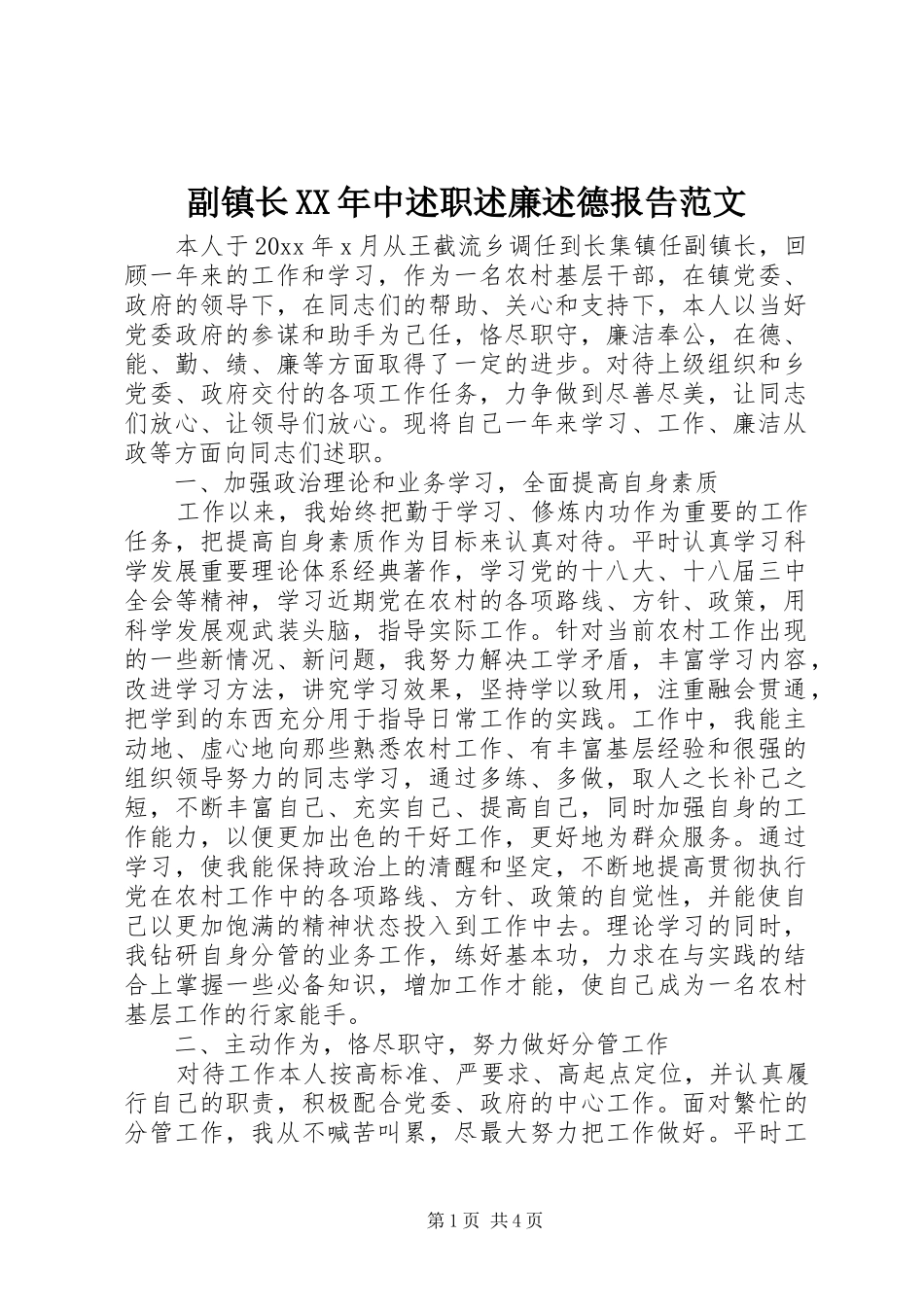 副镇长XX年中述职述廉述德报告范文

本人于20xx年x月从王截流乡调任到长集镇任副镇长，回顾一年来的工作和学习，作为一名农村基层干部，在镇党委、政府的领导下，在同志们的帮助、关心和支持下，本人以当好党委政府的参谋和助手为己任，恪尽职守，廉洁奉公，在德、能、勤、绩、廉等方面取得了一定的进步。对待上级组织和乡党委、政府交付的各项工作任务，力争做到尽善尽美，让同志们放心、让领导们放心。现将自己一年来学习、工作、廉洁从政等方面向同志们述职。

一、加强政治理论和业务学习，全面提高自身素质

工作以来，我始终把勤于学习、修炼内功作为重要的工作任务，把提高自身素质作为目标来认真对待。平时认真学习科学发展重要理论体系经典著作，学习党的十八大、十八届三中全会等精神，学习近期党在农村的各项路线、方针、政策，用科学发展观武装头脑，指导实际工作。针对当前农村工作出现的一些新情况、新问题，我努力解决工学矛盾，丰富学习内容，改进学习方法，讲究学习效果，坚持学以致用，注重融会贯通，把学到的东西充分用于指导日常工作的实践。工作中，我能主动地、虚心地向那些熟悉农村工作、有丰富基层经验和很强的组织领导努力的同志学习，通过多练、多做，取人之长补己之短，不断丰富自己、充实自己、提高自己，同时加强自身的工作能力，以便更加出色的干好工作，更好地为群众服务。通过学习，使我能保持政治上的清醒和坚定，不断地提高贯彻执行党在农村工作中的各项路线、方针、政策的自觉性，并能使自己以更加饱满的精神状态投入到工作中去。理论学习的同时，我钻研自身分管的业务工作，练好基本功，力求在与实践的结合上掌握一些必备知识，增加工作才能，使自己成为一名农村基层工作的行家能手。

二、主动作为，恪尽职守，努力做好分管工作

对待工作本人按高标准、严要求、高起点定位，并认真履行自己的职责，积极配合党委、政府的中心工作。面对繁忙的分管工作，我从不喊苦叫累，尽最大努力把工作做好。平时工

第1页 共4页